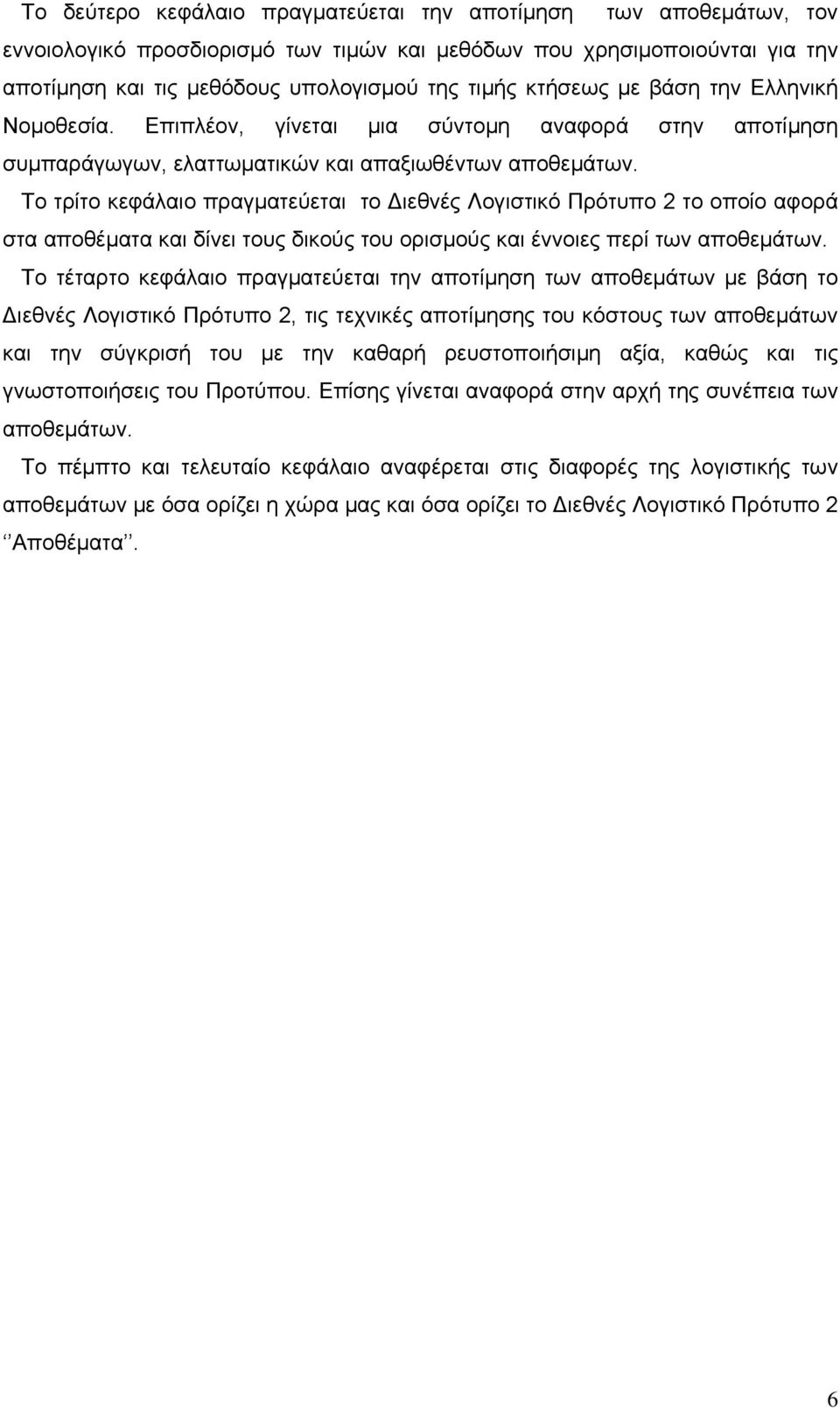 Το δεύτερο κεφάλαιο πραγματεύεται την αποτίμηση των αποθεμάτων, τον εννοιολογικό προσδιορισμό των τιμών και μεθόδων που χρησιμοποιούνται για την αποτίμηση και τις μεθόδους υπολογισμού της τιμής κτήσεως με βάση την Ελληνική Νομοθεσία. Επιπλέον, γίνεται μια σύντομη αναφορά στην αποτίμηση συμπαράγωγων, ελαττωματικών και απαξιωθέντων αποθεμάτων.

Το τρίτο κεφάλαιο πραγματεύεται το Διεθνές Λογιστικό Πρότυπο 2 το οποίο αφορά στα αποθέματα και δίνει τους δικούς του ορισμούς και έννοιες περί των αποθεμάτων.

Το τέταρτο κεφάλαιο πραγματεύεται την αποτίμηση των αποθεμάτων με βάση το Διεθνές Λογιστικό Πρότυπο 2, τις τεχνικές αποτίμησης του κόστους των αποθεμάτων και την σύγκρισή του με την καθαρή ρευστοποιήσιμη αξία, καθώς και τις γνωστοποιήσεις του Προτύπου. Επίσης γίνεται αναφορά στην αρχή της συνέπεια των αποθεμάτων.

Το πέμπτο και τελευταίο κεφάλαιο αναφέρεται στις διαφορές της λογιστικής των αποθεμάτων με όσα ορίζει η χώρα μας και όσα ορίζει το Διεθνές Λογιστικό Πρότυπο 2 ‘‘Αποθέματα’’.

6